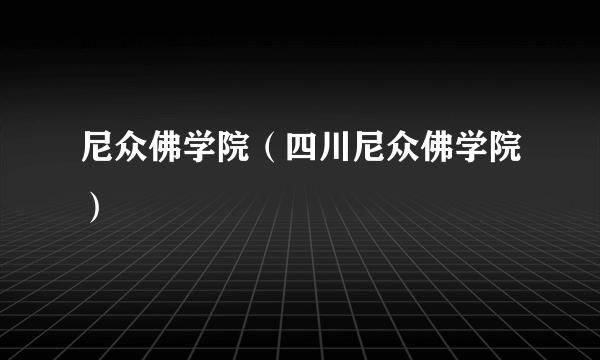 尼众佛学院（四川尼众佛学院）